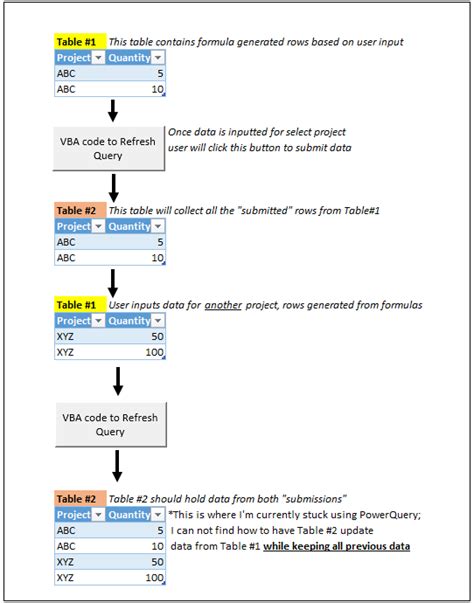 Table #1 This table contains formula generated rows based on user input

| Project | Quantity |
|---|---|
| ABC | 5 |
| ABC | 10 |

VBA code to Refresh Query

Once data is inputted for select project user will click this button to submit data

Table #2 This table will collect all the "submitted" rows from Table#1

| Project | Quantity |
|---|---|
| ABC | 5 |
| ABC | 10 |

Table #1 User inputs data for another project, rows generated from formulas

| Project | Quantity |
|---|---|
| XYZ | 50 |
| XYZ | 100 |

VBA code to Refresh Query

Table #2 Table #2 should hold data from both "submissions"

| Project | Quantity |
|---|---|
| ABC | 5 |
| ABC | 10 |
| XYZ | 50 |
| XYZ | 100 |

*This is where I'm currently stuck using PowerQuery; I can not find how to have Table #2 update data from Table #1 while keeping all previous data